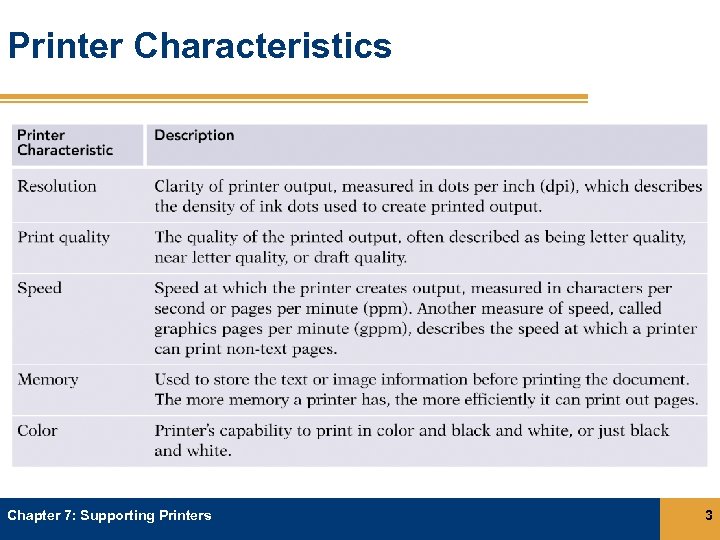 Printer Characteristics

| Printer Characteristic | Description |
|---|---|
| Resolution | Clarity of printer output, measured in dots per inch (dpi), which describes the density of ink dots used to create printed output. |
| Print quality | The quality of the printed output, often described as being letter quality, near letter quality, or draft quality. |
| Speed | Speed at which the printer creates output, measured in characters per second or pages per minute (ppm). Another measure of speed, called graphics pages per minute (gppm), describes the speed at which a printer can print non-text pages. |
| Memory | Used to store the text or image information before printing the document. The more memory a printer has, the more efficiently it can print out pages. |
| Color | Printer's capability to print in color and black and white, or just black and white. |

Chapter 7: Supporting Printers

3